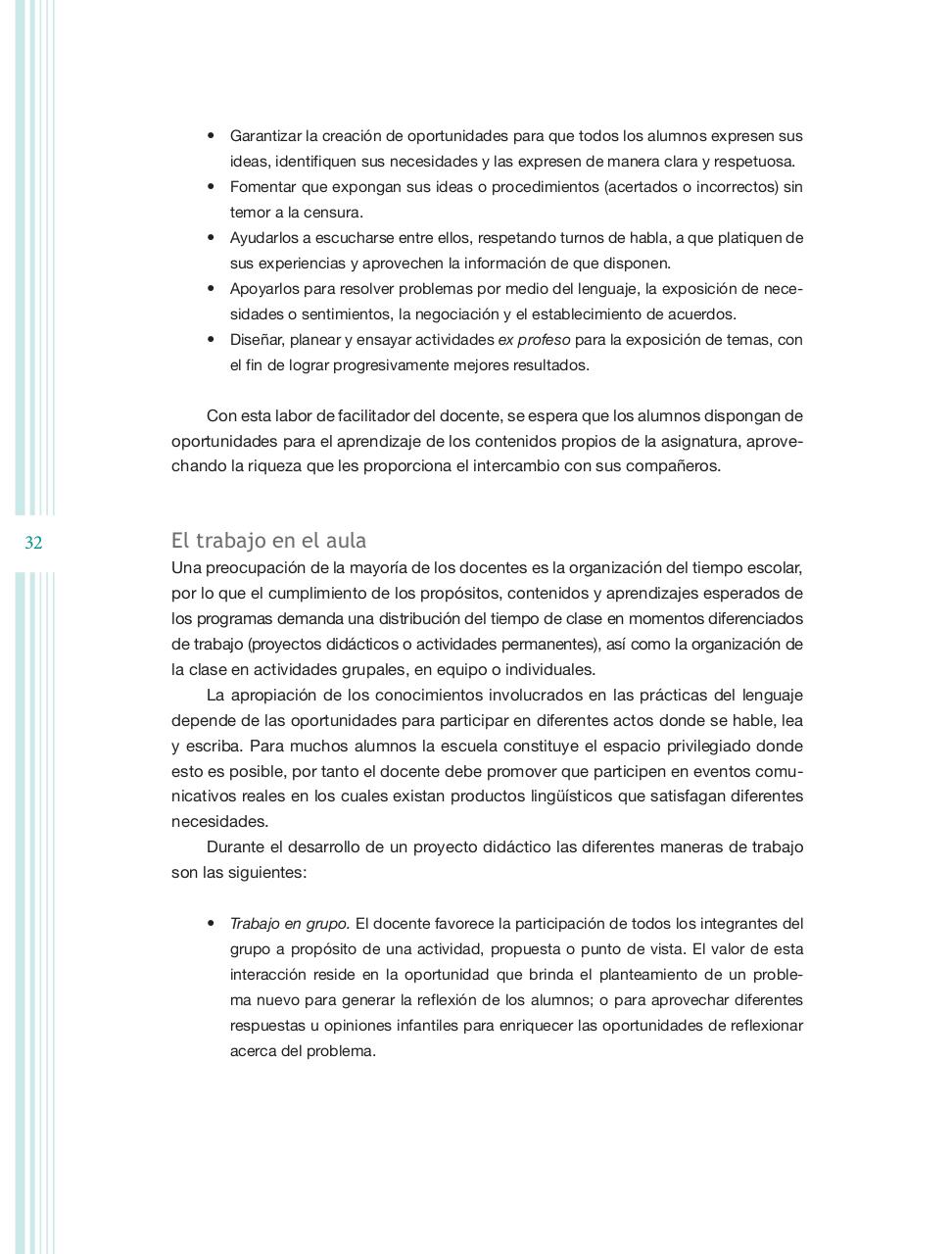 • Garantizar la creación de oportunidades para que todos los alumnos expresen sus ideas, identifiquen sus necesidades y las expresen de manera clara y respetuosa.
• Fomentar que expongan sus ideas o procedimientos (acertados o incorrectos) sin temor a la censura.
• Ayudarlos a escucharse entre ellos, respetando turnos de habla, a que platiquen de sus experiencias y aprovechen la información de que disponen.
• Apoyarlos para resolver problemas por medio del lenguaje, la exposición de necesidades o sentimientos, la negociación y el establecimiento de acuerdos.
• Diseñar, planear y ensayar actividades ex profeso para la exposición de temas, con el fin de lograr progresivamente mejores resultados.

Con esta labor de facilitador del docente, se espera que los alumnos dispongan de oportunidades para el aprendizaje de los contenidos propios de la asignatura, aprovechando la riqueza que les proporciona el intercambio con sus compañeros.

32

El trabajo en el aula
Una preocupación de la mayoría de los docentes es la organización del tiempo escolar, por lo que el cumplimiento de los propósitos, contenidos y aprendizajes esperados de los programas demanda una distribución del tiempo de clase en momentos diferenciados de trabajo (proyectos didácticos o actividades permanentes), así como la organización de la clase en actividades grupales, en equipo o individuales.

La apropiación de los conocimientos involucrados en las prácticas del lenguaje depende de las oportunidades para participar en diferentes actos donde se hable, lea y escriba. Para muchos alumnos la escuela constituye el espacio privilegiado donde esto es posible, por tanto el docente debe promover que participen en eventos comunicativos reales en los cuales existan productos lingüísticos que satisfagan diferentes necesidades.

Durante el desarrollo de un proyecto didáctico las diferentes maneras de trabajo son las siguientes:

• Trabajo en grupo. El docente favorece la participación de todos los integrantes del grupo a propósito de una actividad, propuesta o punto de vista. El valor de esta interacción reside en la oportunidad que brinda el planteamiento de un problema nuevo para generar la reflexión de los alumnos; o para aprovechar diferentes respuestas u opiniones infantiles para enriquecer las oportunidades de reflexionar acerca del problema.